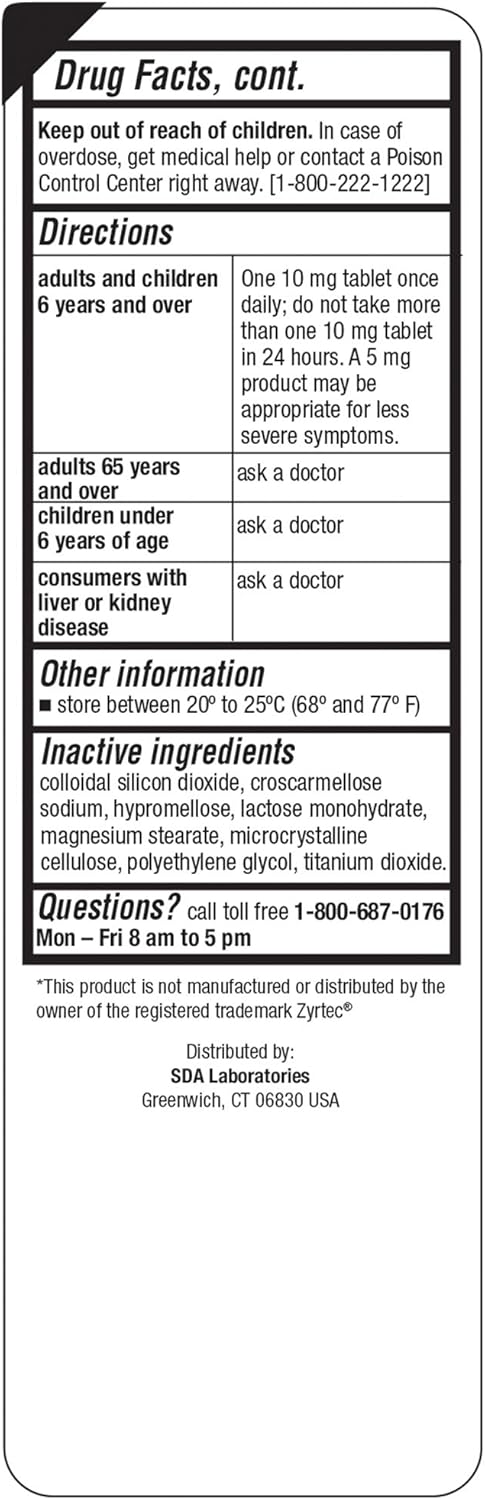 Drug Facts, cont.

Keep out of reach of children. In case of overdose, get medical help or contact a Poison Control Center right away. [1-800-222-1222]

Directions

| adults and children 6 years and over | One 10 mg tablet once daily; do not take more than one 10 mg tablet in 24 hours. A 5 mg product may be appropriate for less severe symptoms. |
|---|---|
| adults 65 years and over | ask a doctor |
| children under 6 years of age | ask a doctor |
| consumers with liver or kidney disease | ask a doctor |

Other information
■ store between 20º to 25ºC (68º and 77º F)

Inactive ingredients
colloidal silicon dioxide, croscarmellose sodium, hypromellose, lactose monohydrate, magnesium stearate, microcrystalline cellulose, polyethylene glycol, titanium dioxide.

Questions? call toll free 1-800-687-0176
Mon – Fri 8 am to 5 pm

*This product is not manufactured or distributed by the owner of the registered trademark Zyrtec®

Distributed by:
SDA Laboratories
Greenwich, CT 06830 USA